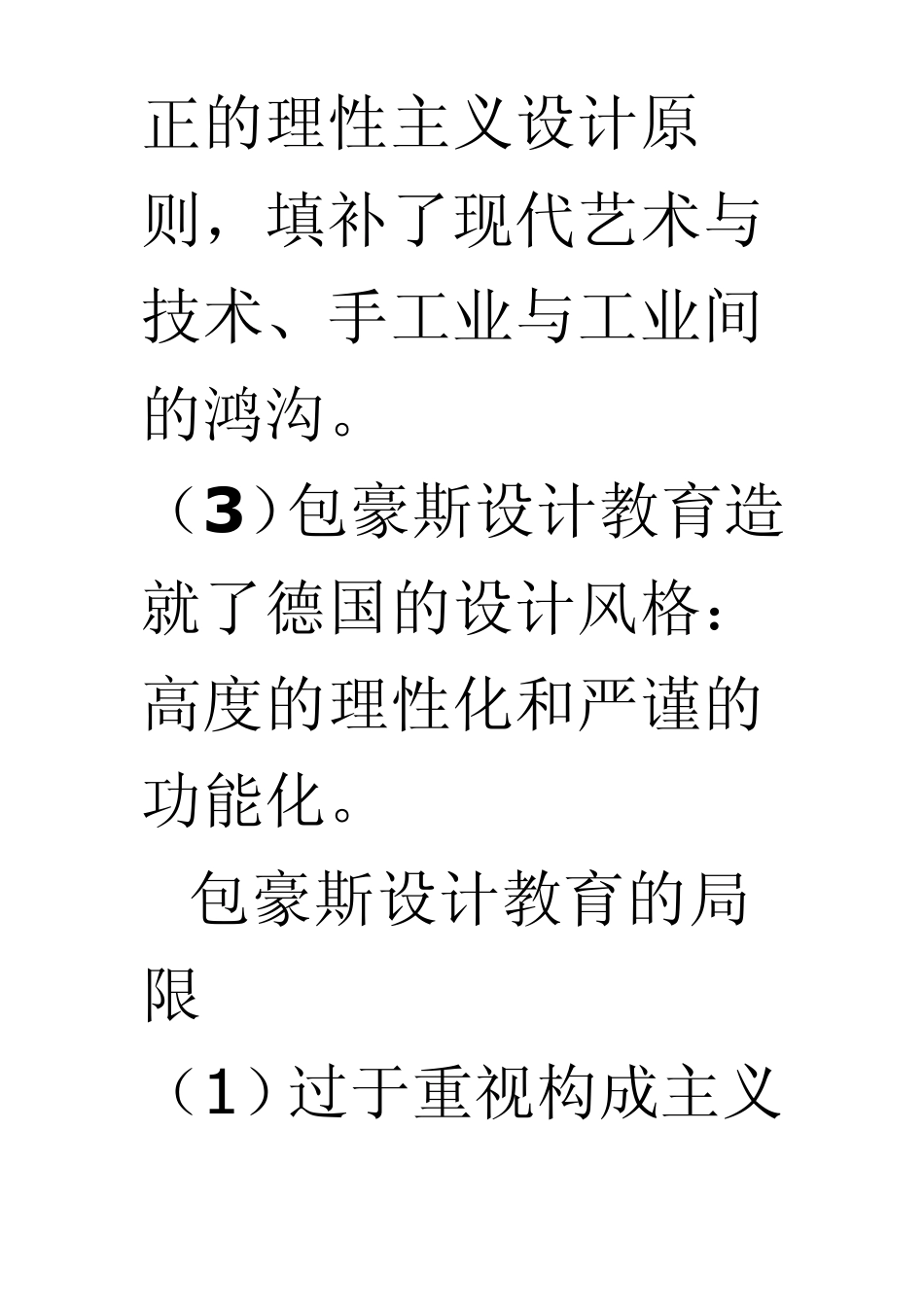 正的理性主义设计原则，填补了现代艺术与技术、手工业与工业间的鸿沟。

（3）包豪斯设计教育造就了德国的设计风格：高度的理性化和严谨的功能化。

包豪斯设计教育的局限

（1）过于重视构成主义